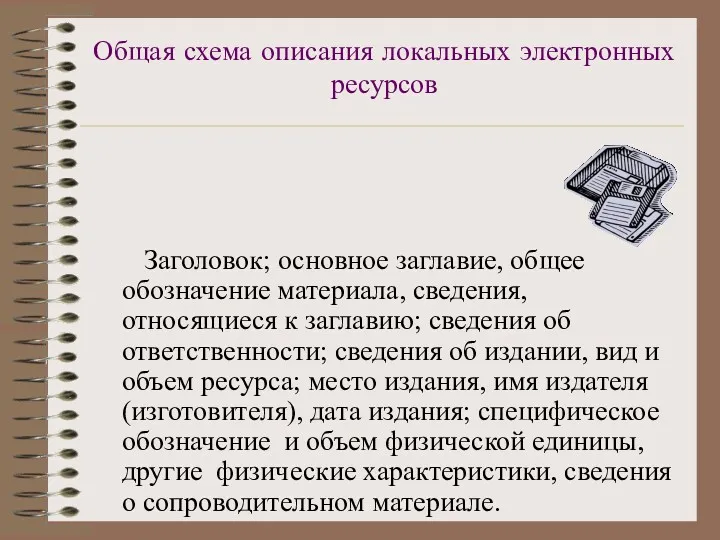 Общая схема описания локальных электронных ресурсов

Заголовок; основное заглавие, общее обозначение материала, сведения, относящиеся к заглавию; сведения об ответственности; сведения об издании, вид и объем ресурса; место издания, имя издателя (изготовителя), дата издания; специфическое обозначение и объем физической единицы, другие физические характеристики, сведения о сопроводительном материале.